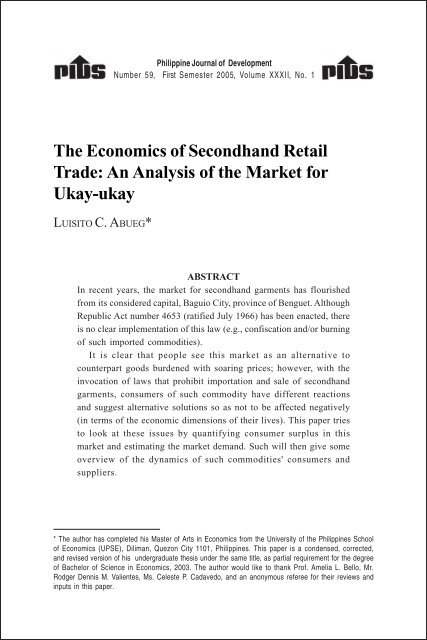 PIDS Philippine Journal of Development Number 59, First Semester 2005, Volume XXXII, No. 1 PIDS

The Economics of Secondhand Retail Trade: An Analysis of the Market for Ukay-ukay

LUISITO C. ABUEG*

ABSTRACT

In recent years, the market for secondhand garments has flourished from its considered capital, Baguio City, province of Benguet. Although Republic Act number 4653 (ratified July 1966) has been enacted, there is no clear implementation of this law (e.g., confiscation and/or burning of such imported commodities).

It is clear that people see this market as an alternative to counterpart goods burdened with soaring prices; however, with the invocation of laws that prohibit importation and sale of secondhand garments, consumers of such commodity have different reactions and suggest alternative solutions so as not to be affected negatively (in terms of the economic dimensions of their lives). This paper tries to look at these issues by quantifying consumer surplus in this market and estimating the market demand. Such will then give some overview of the dynamics of such commodities' consumers and suppliers.

* The author has completed his Master of Arts in Economics from the University of the Philippines School of Economics (UPSE), Diliman, Quezon City 1101, Philippines. This paper is a condensed, corrected, and revised version of his undergraduate thesis under the same title, as partial requirement for the degree of Bachelor of Science in Economics, 2003. The author would like to thank Prof. Amelia L. Bello, Mr. Rodger Dennis M. Valientes, Ms. Celeste P. Cadavedo, and an anonymous referee for their reviews and inputs in this paper.